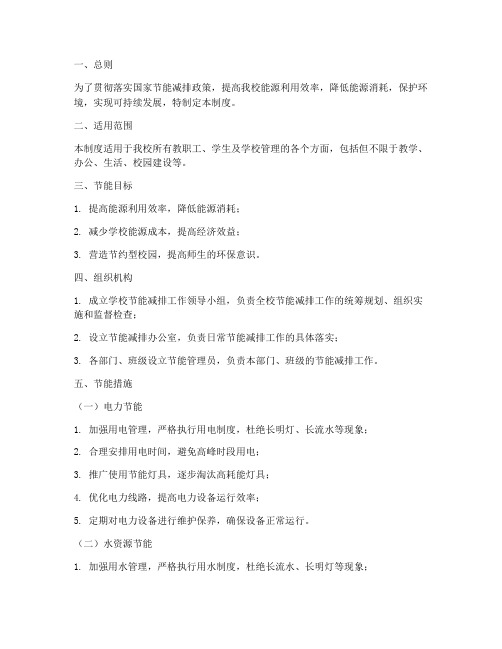 一、总则

为了贯彻落实国家节能减排政策，提高我校能源利用效率，降低能源消耗，保护环境，实现可持续发展，特制定本制度。

二、适用范围

本制度适用于我校所有教职工、学生及学校管理的各个方面，包括但不限于教学、办公、生活、校园建设等。

三、节能目标

1. 提高能源利用效率，降低能源消耗；

2. 减少学校能源成本，提高经济效益；

3. 营造节约型校园，提高师生的环保意识。

四、组织机构

1. 成立学校节能减排工作领导小组，负责全校节能减排工作的统筹规划、组织实施和监督检查；

2. 设立节能减排办公室，负责日常节能减排工作的具体落实；

3. 各部门、班级设立节能管理员，负责本部门、班级的节能减排工作。

五、节能措施

（一）电力节能

1. 加强用电管理，严格执行用电制度，杜绝长明灯、长流水等现象；

2. 合理安排用电时间，避免高峰时段用电；

3. 推广使用节能灯具，逐步淘汰高耗能灯具；

4. 优化电力线路，提高电力设备运行效率；

5. 定期对电力设备进行维护保养，确保设备正常运行。

（二）水资源节能

1. 加强用水管理，严格执行用水制度，杜绝长流水、长明灯等现象；